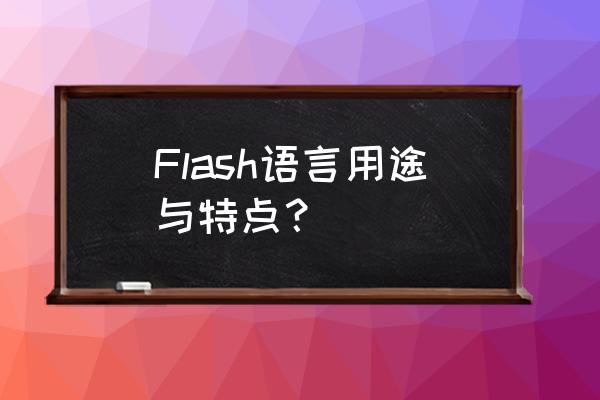 Flash语言用途与特点？